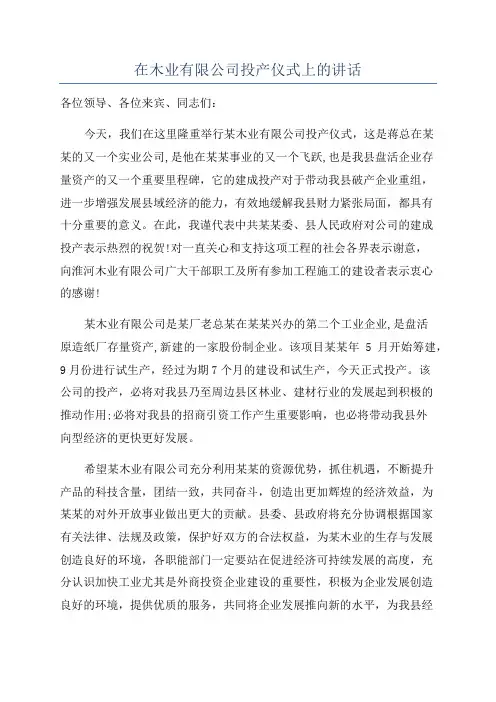 在木业有限公司投产仪式上的讲话

各位领导、各位来宾、同志们:

今天，我们在这里隆重举行某木业有限公司投产仪式，这是蒋总在某某的又一个实业公司,是他在某某事业的又一个飞跃,也是我县盘活企业存量资产的又一个重要里程碑，它的建成投产对于带动我县破产企业重组，进一步增强发展县域经济的能力，有效地缓解我县财力紧张局面，都具有十分重要的意义。在此，我谨代表中共某某委、县人民政府对公司的建成投产表示热烈的祝贺!对一直关心和支持这项工程的社会各界表示谢意，向淮河木业有限公司广大干部职工及所有参加工程施工的建设者表示衷心的感谢!

某木业有限公司是某厂老总某在某某兴办的第二个工业企业,是盘活原造纸厂存量资产,新建的一家股份制企业。该项目某某年 5 月开始筹建，9 月份进行试生产，经过为期 7 个月的建设和试生产，今天正式投产。该公司的投产，必将对我县乃至周边县区林业、建材行业的发展起到积极的推动作用;必将对我县的招商引资工作产生重要影响，也必将带动我县外向型经济的更快更好发展。

希望某木业有限公司充分利用某某的资源优势，抓住机遇，不断提升产品的科技含量，团结一致，共同奋斗，创造出更加辉煌的经济效益，为某某的对外开放事业做出更大的贡献。县委、县政府将充分协调根据国家有关法律、法规及政策，保护好双方的合法权益，为某木业的生存与发展创造良好的环境，各职能部门一定要站在促进经济可持续发展的高度，充分认识加快工业尤其是外商投资企业建设的重要性，积极为企业发展创造良好的环境，提供优质的服务，共同将企业发展推向新的水平，为我县经